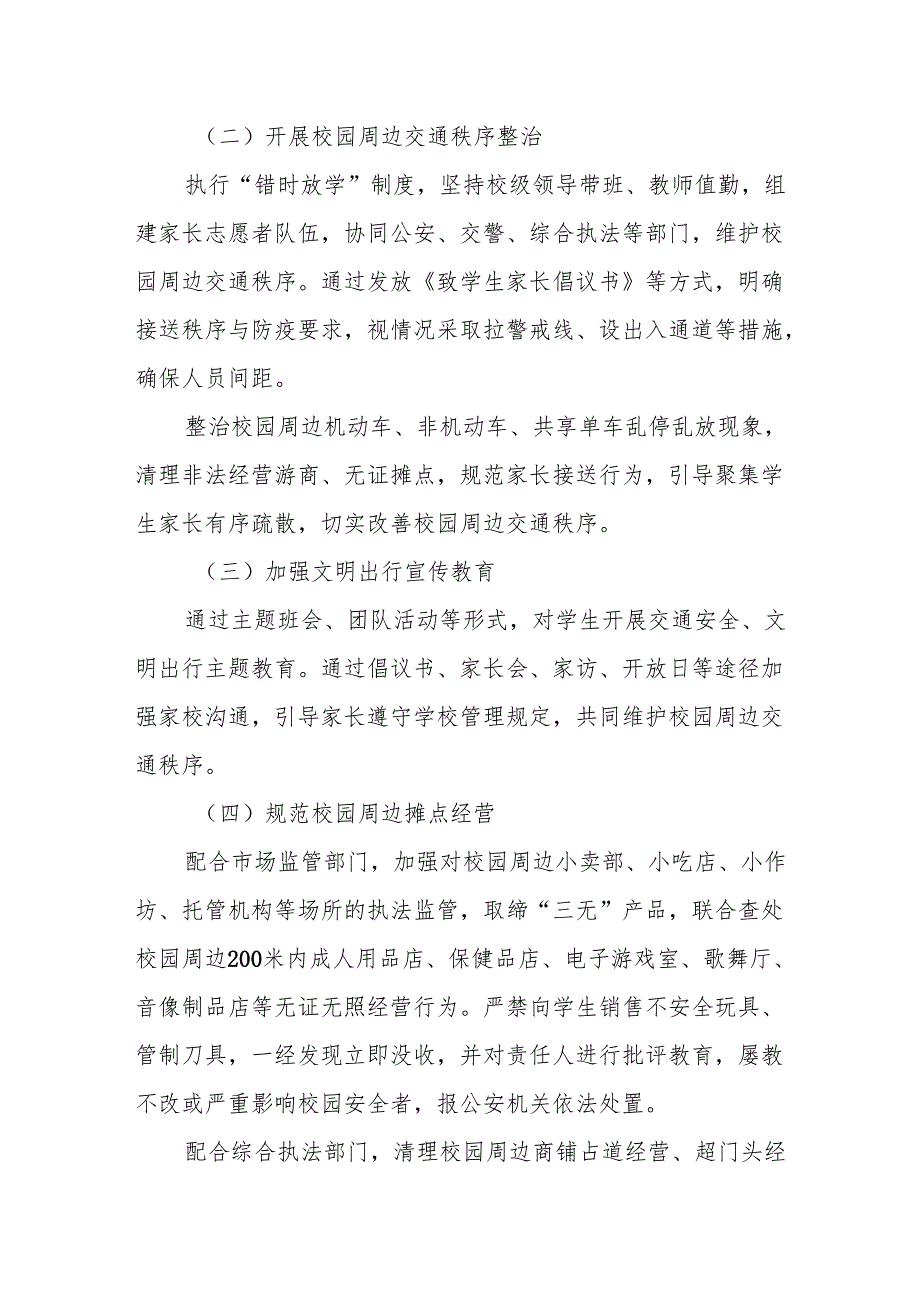 （二）开展校园周边交通秩序整治

执行“错时放学”制度，坚持校级领导带班、教师值勤，组建家长志愿者队伍，协同公安、交警、综合执法等部门，维护校园周边交通秩序。通过发放《致学生家长倡议书》等方式，明确接送秩序与防疫要求，视情况采取拉警戒线、设出入通道等措施，确保人员间距。

整治校园周边机动车、非机动车、共享单车乱停乱放现象，清理非法经营游商、无证摊点，规范家长接送行为，引导聚集学生家长有序疏散，切实改善校园周边交通秩序。

（三）加强文明出行宣传教育

通过主题班会、团队活动等形式，对学生开展交通安全、文明出行主题教育。通过倡议书、家长会、家访、开放日等途径加强家校沟通，引导家长遵守学校管理规定，共同维护校园周边交通秩序。

（四）规范校园周边摊点经营

配合市场监管部门，加强对校园周边小卖部、小吃店、小作坊、托管机构等场所的执法监管，取缔“三无”产品，联合查处校园周边200米内成人用品店、保健品店、电子游戏室、歌舞厅、音像制品店等无证无照经营行为。严禁向学生销售不安全玩具、管制刀具，一经发现立即没收，并对责任人进行批评教育，屡教不改或严重影响校园安全者，报公安机关依法处置。

配合综合执法部门，清理校园周边商铺占道经营、超门头经